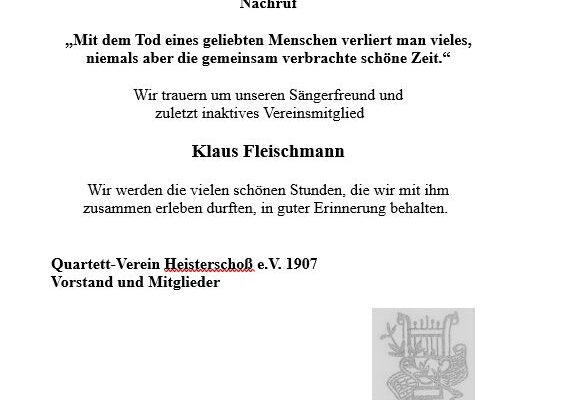 Nachruf

„Mit dem Tod eines geliebten Menschen verliert man vieles, niemals aber die gemeinsam verbrachte schöne Zeit.“

Wir trauern um unseren Sängerfreund und zuletzt inaktives Vereinsmitglied

Klaus Fleischmann

Wir werden die vielen schönen Stunden, die wir mit ihm zusammen erleben durften, in guter Erinnerung behalten.

Quartett-Verein Heisterschoß e.V. 1907
Vorstand und Mitglieder